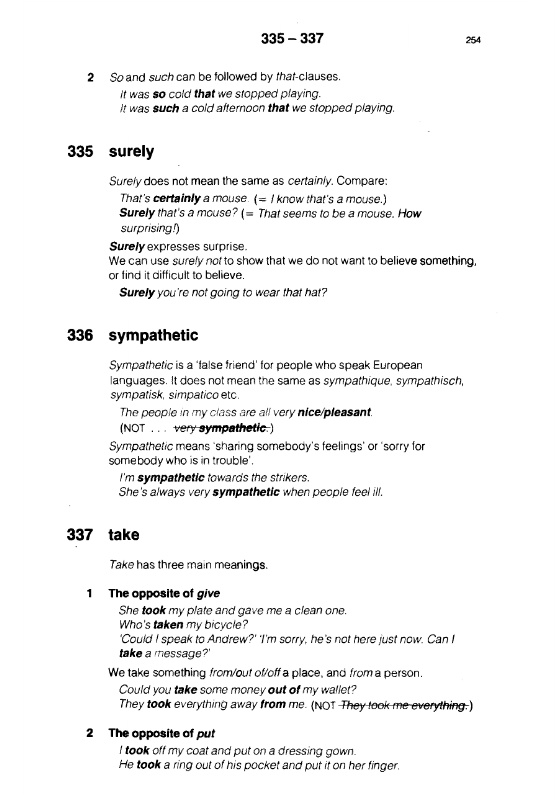 335 – 337

254

2 So and such can be followed by that-clauses.
It was so cold that we stopped playing.
It was such a cold afternoon that we stopped playing.

335 surely

Surely does not mean the same as certainly. Compare:
That's certainly a mouse. (= I know that's a mouse.)
Surely that's a mouse? (= That seems to be a mouse. How surprising!)
Surely expresses surprise.
We can use surely not to show that we do not want to believe something, or find it difficult to believe.
Surely you're not going to wear that hat?

336 sympathetic

Sympathetic is a 'false friend' for people who speak European languages. It does not mean the same as sympathique, sympathisch, sympatisk, simpatico etc.
The people in my class are all very nice/pleasant.
(NOT . . . very sympathetic.)
Sympathetic means 'sharing somebody's feelings' or 'sorry for somebody who is in trouble'.
I'm sympathetic towards the strikers.
She's always very sympathetic when people feel ill.

337 take

Take has three main meanings.

1 The opposite of give
She took my plate and gave me a clean one.
Who's taken my bicycle?
'Could I speak to Andrew?' 'I'm sorry, he's not here just now. Can I take a message?'
We take something from/out of/off a place, and from a person.
Could you take some money out of my wallet?
They took everything away from me. (NOT They took me everything.)

2 The opposite of put
I took off my coat and put on a dressing gown.
He took a ring out of his pocket and put it on her finger.